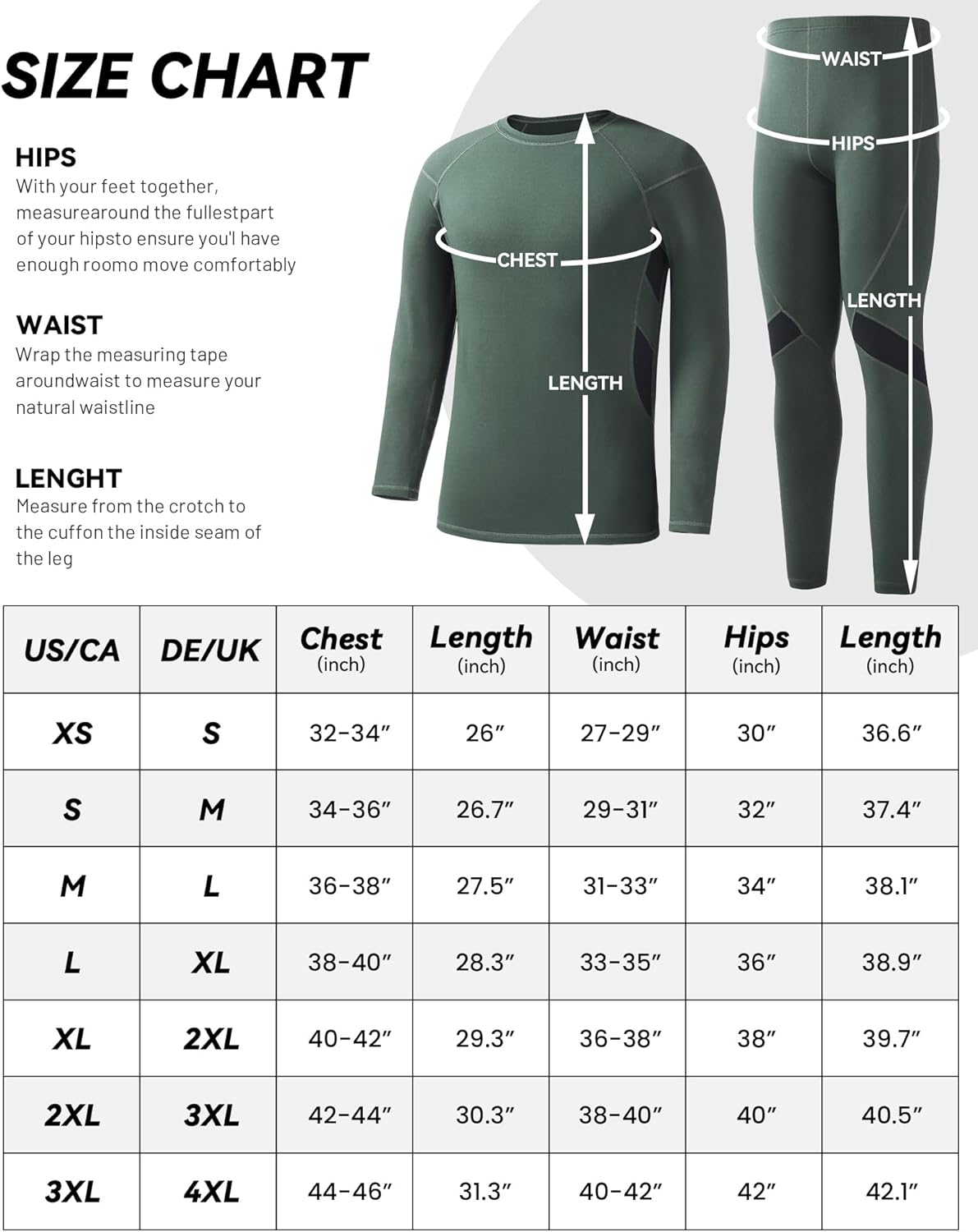 SIZE CHART

HIPS
With your feet together, measurearound the fullestpart of your hipsto ensure you'l have enough roomo move comfortably

WAIST
Wrap the measuring tape aroundwaist to measure your natural waistline

LENGHT
Measure from the crotch to the cuffon the inside seam of the leg

CHEST

LENGTH

WAIST

HIPS

LENGTH

| US/CA | DE/UK | Chest (inch) | Length (inch) | Waist (inch) | Hips (inch) | Length (inch) |
|---|---|---|---|---|---|---|
| XS | S | 32-34″ | 26″ | 27-29″ | 30″ | 36.6″ |
| S | M | 34-36″ | 26.7″ | 29-31″ | 32″ | 37.4″ |
| M | L | 36-38″ | 27.5″ | 31-33″ | 34″ | 38.1″ |
| L | XL | 38-40″ | 28.3″ | 33-35″ | 36″ | 38.9″ |
| XL | 2XL | 40-42″ | 29.3″ | 36-38″ | 38″ | 39.7″ |
| 2XL | 3XL | 42-44″ | 30.3″ | 38-40″ | 40″ | 40.5″ |
| 3XL | 4XL | 44-46″ | 31.3″ | 40-42″ | 42″ | 42.1″ |